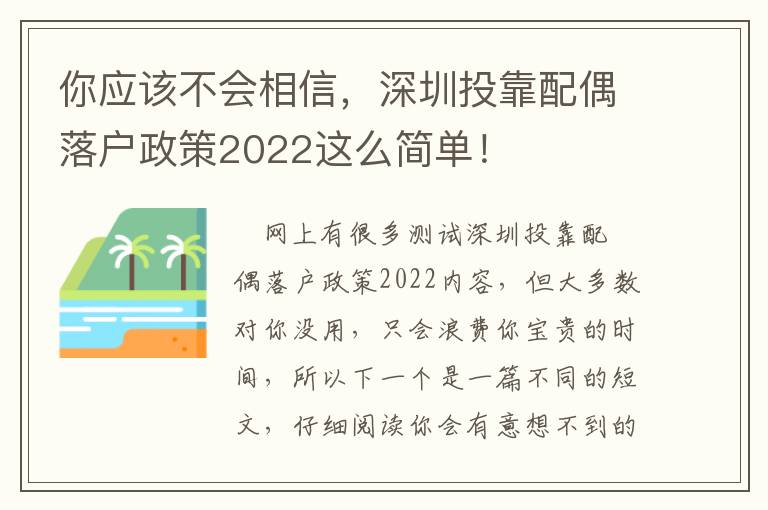 你应该不会相信，深圳投靠配偶落户政策2022这么简单！

网上有很多测试深圳投靠配偶落户政策2022内容，但大多数对你没用，只会浪费你宝贵的时间，所以下一个是一篇不同的短文，仔细阅读你会有意想不到的